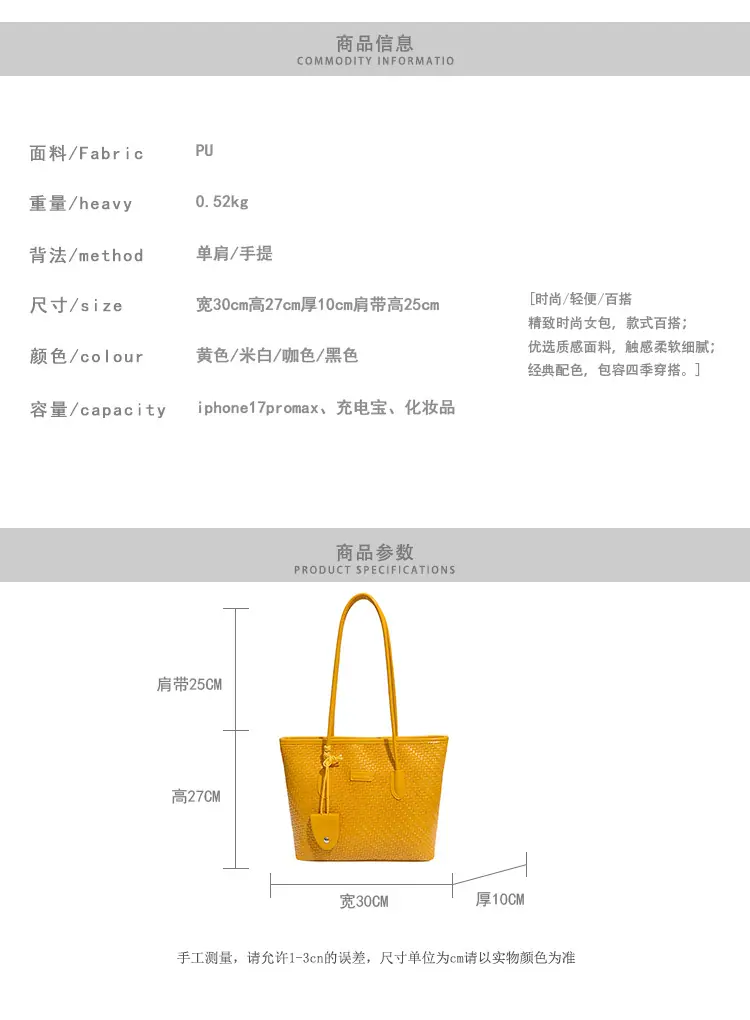 商品信息
COMMODITY INFORMATIO

面料/Fabric PU

重量/heavy 0.52kg

背法/method 单肩/手提

尺寸/size 宽30cm高27cm厚10cm肩带高25cm

颜色/colour 黄色/米白/咖色/黑色

容量/capacity iphone17promax、充电宝、化妆品

[时尚/轻便/百搭
精致时尚女包，款式百搭；
优选质感面料，触感柔软细腻；
经典配色，包容四季穿搭。]

商品参数
PRODUCT SPECIFICATIONS

肩带25CM

高27CM

宽30CM

厚10CM

手工测量，请允许1-3cn的误差，尺寸单位为cm请以实物颜色为准